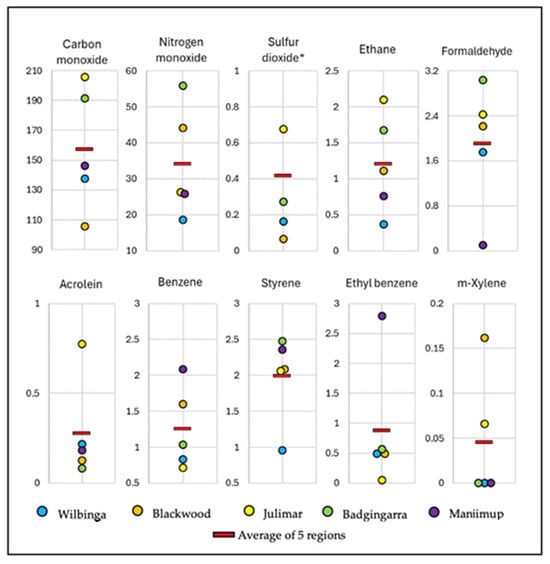 Carbon monoxide
210
190
170
150
130
110
90

Nitrogen monoxide
60
50
40
30
20
10

Sulfur dioxide*
1
0.8
0.6
0.4
0.2
0

Ethane
2.5
2
1.5
1
0.5
0

Formaldehyde
3.2
2.4
1.6
0.8
0

Acrolein
1
0.5
0

Benzene
3
2.5
2
1.5
1
0.5

Styrene
3
2.5
2
1.5
1
0.5

Ethyl benzene
3
2.5
2
1.5
1
0.5
0

m-Xylene
0.2
0.15
0.1
0.05
0

Wilbinga Blackwood Julimar Badgingarra Maniimup

Average of 5 regions